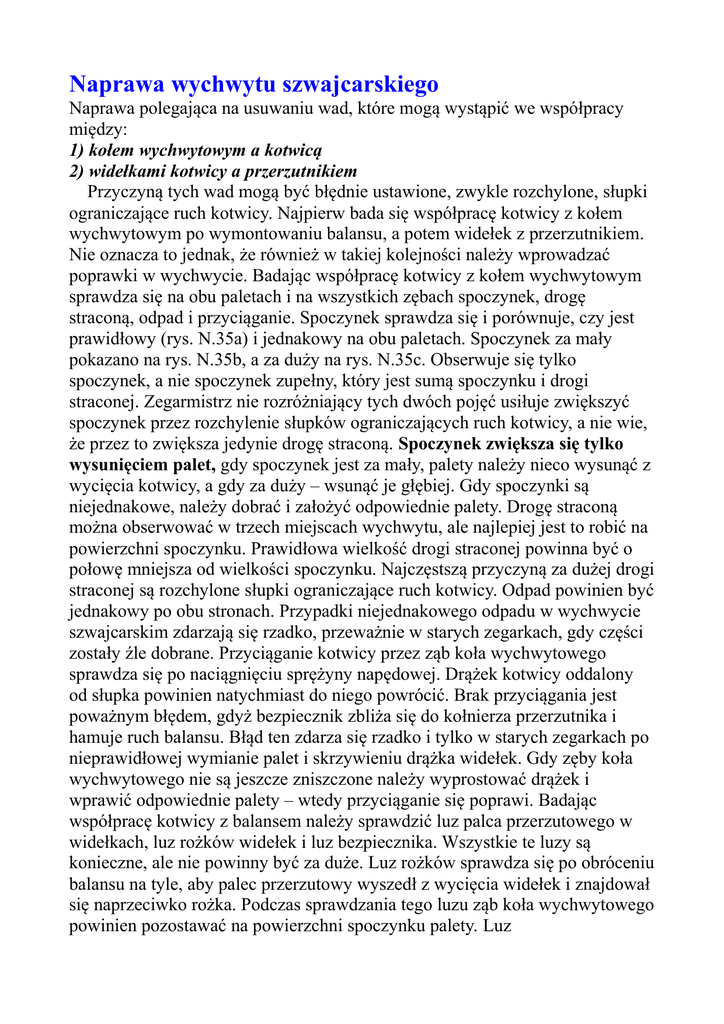 Naprawa wychwytu szwajcarskiego

Naprawa polegająca na usuwaniu wad, które mogą wystąpić we współpracy między:
1) kołem wychwytowym a kotwicą
2) widełkami kotwicy a przerzutnikiem

Przyczyną tych wad mogą być błędnie ustawione, zwykle rozchylone, słupki ograniczające ruch kotwicy. Najpierw bada się współpracę kotwicy z kołem wychwytowym po wymontowaniu balansu, a potem widełek z przerzutnikiem. Nie oznacza to jednak, że również w takiej kolejności należy wprowadzać poprawki w wychwycie. Badając współpracę kotwicy z kołem wychwytowym sprawdza się na obu paletach i na wszystkich zębach spoczynek, drogę straconą, odpad i przyciąganie. Spoczynek sprawdza się i porównuje, czy jest prawidłowy (rys. N.35a) i jednakowy na obu paletach. Spoczynek za mały pokazano na rys. N.35b, a za duży na rys. N.35c. Obserwuje się tylko spoczynek, a nie spoczynek zupełny, który jest sumą spoczynku i drogi straconej. Zegarmistrz nie rozróżniający tych dwóch pojęć usiłuje zwiększyć spoczynek przez rozchylenie słupków ograniczających ruch kotwicy, a nie wie, że przez to zwiększa jedynie drogę straconą. Spoczynek zwiększa się tylko wysunięciem palet, gdy spoczynek jest za mały, palety należy nieco wysunąć z wycięcia kotwicy, a gdy za duży – wsunąć je głębiej. Gdy spoczynki są niejednakowe, należy dobrać i założyć odpowiednie palety. Drogę straconą można obserwować w trzech miejscach wychwytu, ale najlepiej jest to robić na powierzchni spoczynku. Prawidłowa wielkość drogi straconej powinna być o połowę mniejsza od wielkości spoczynku. Najczęstszą przyczyną za dużej drogi straconej są rozchylone słupki ograniczające ruch kotwicy. Odpad powinien być jednakowy po obu stronach. Przypadki niejednakowego odpadu w wychwycie szwajcarskim zdarzają się rzadko, przeważnie w starych zegarkach, gdy części zostały źle dobrane. Przyciąganie kotwicy przez ząb koła wychwytowego sprawdza się po naciągnięciu sprężyny napędowej. Drążek kotwicy oddalony od słupka powinien natychmiast do niego powrócić. Brak przyciągania jest poważnym błędem, gdyż bezpiecznik zbliża się do kołnierza przerzutnika i hamuje ruch balansu. Błąd ten zdarza się rzadko i tylko w starych zegarkach po nieprawidłowej wymianie palet i skrzywieniu drążka widełek. Gdy zęby koła wychwytowego nie są jeszcze zniszczone należy wyprostować drążek i wprawić odpowiednie palety – wtedy przyciąganie się poprawi. Badając współpracę kotwicy z balansem należy sprawdzić luz palca przerzutowego w widełkach, luz rożków widełek i luz bezpiecznika. Wszystkie te luzy są konieczne, ale nie powinny być za duże. Luz rożków sprawdza się po obróceniu balansu na tyle, aby palec przerzutowy wyszedł z wycięcia widełek i znajdował się naprzeciwko rożka. Podczas sprawdzania tego luzu ząb koła wychwytowego powinien pozostawać na powierzchni spoczynku palety. Luz